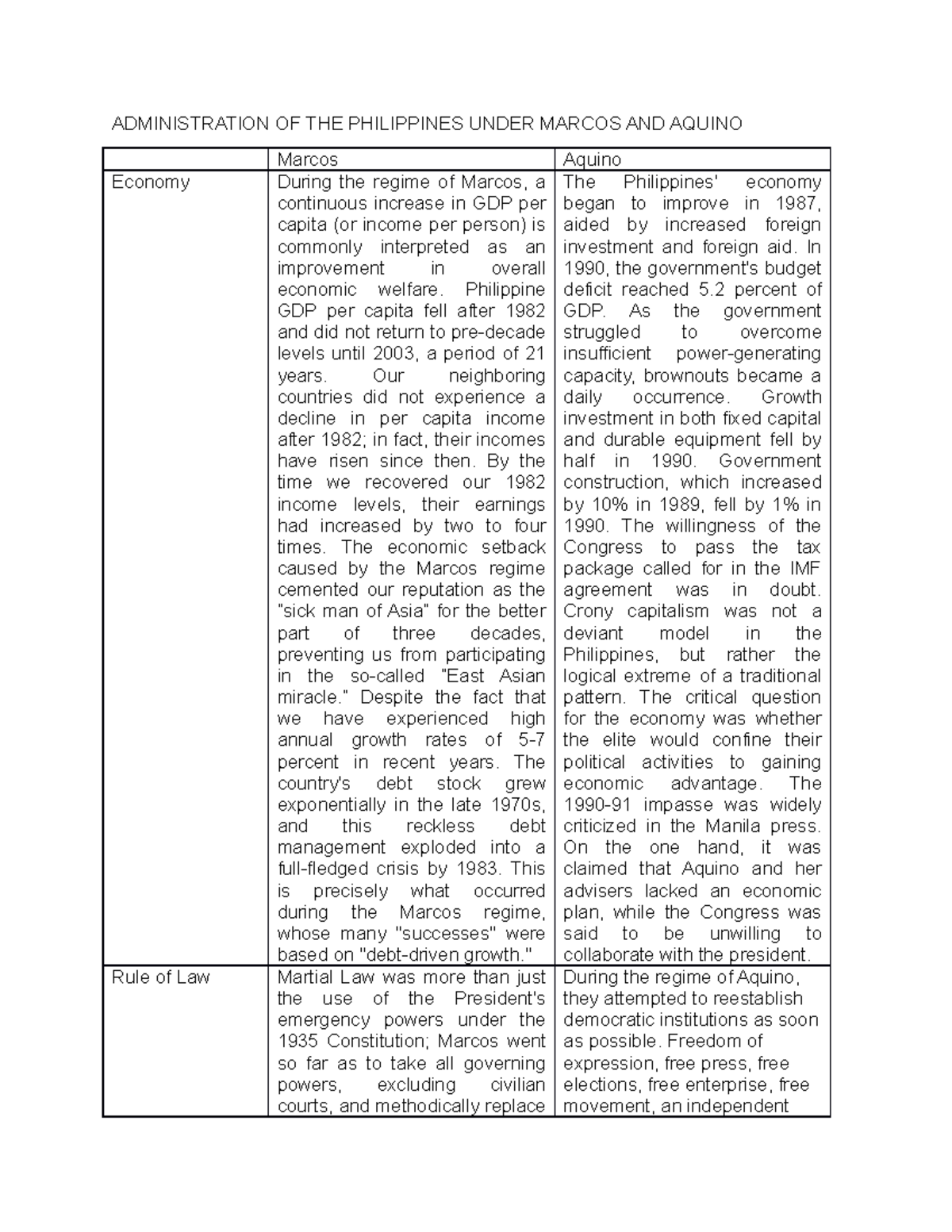 ADMINISTRATION OF THE PHILIPPINES UNDER MARCOS AND AQUINO

|  | Marcos | Aquino |
|---|---|---|
| Economy | During the regime of Marcos, a continuous increase in GDP per capita (or income per person) is commonly interpreted as an improvement in overall economic welfare. Philippine GDP per capita fell after 1982 and did not return to pre-decade levels until 2003, a period of 21 years. Our neighboring countries did not experience a decline in per capita income after 1982; in fact, their incomes have risen since then. By the time we recovered our 1982 income levels, their earnings had increased by two to four times. The economic setback caused by the Marcos regime cemented our reputation as the "sick man of Asia" for the better part of three decades, preventing us from participating in the so-called "East Asian miracle." Despite the fact that we have experienced high annual growth rates of 5-7 percent in recent years. The country's debt stock grew exponentially in the late 1970s, and this reckless debt management exploded into a full-fledged crisis by 1983. This is precisely what occurred during the Marcos regime, whose many "successes" were based on "debt-driven growth." | The Philippines' economy began to improve in 1987, aided by increased foreign investment and foreign aid. In 1990, the government's budget deficit reached 5.2 percent of GDP. As the government struggled to overcome insufficient power-generating capacity, brownouts became a daily occurrence. Growth investment in both fixed capital and durable equipment fell by half in 1990. Government construction, which increased by 10% in 1989, fell by 1% in 1990. The willingness of the Congress to pass the tax package called for in the IMF agreement was in doubt. Crony capitalism was not a deviant model in the Philippines, but rather the logical extreme of a traditional pattern. The critical question for the economy was whether the elite would confine their political activities to gaining economic advantage. The 1990-91 impasse was widely criticized in the Manila press. On the one hand, it was claimed that Aquino and her advisers lacked an economic plan, while the Congress was said to be unwilling to collaborate with the president. |
| Rule of Law | Martial Law was more than just the use of the President's emergency powers under the 1935 Constitution; Marcos went so far as to take all governing powers, excluding civilian courts, and methodically replace | During the regime of Aquino, they attempted to reestablish democratic institutions as soon as possible. Freedom of expression, free press, free elections, free enterprise, free movement, an independent |